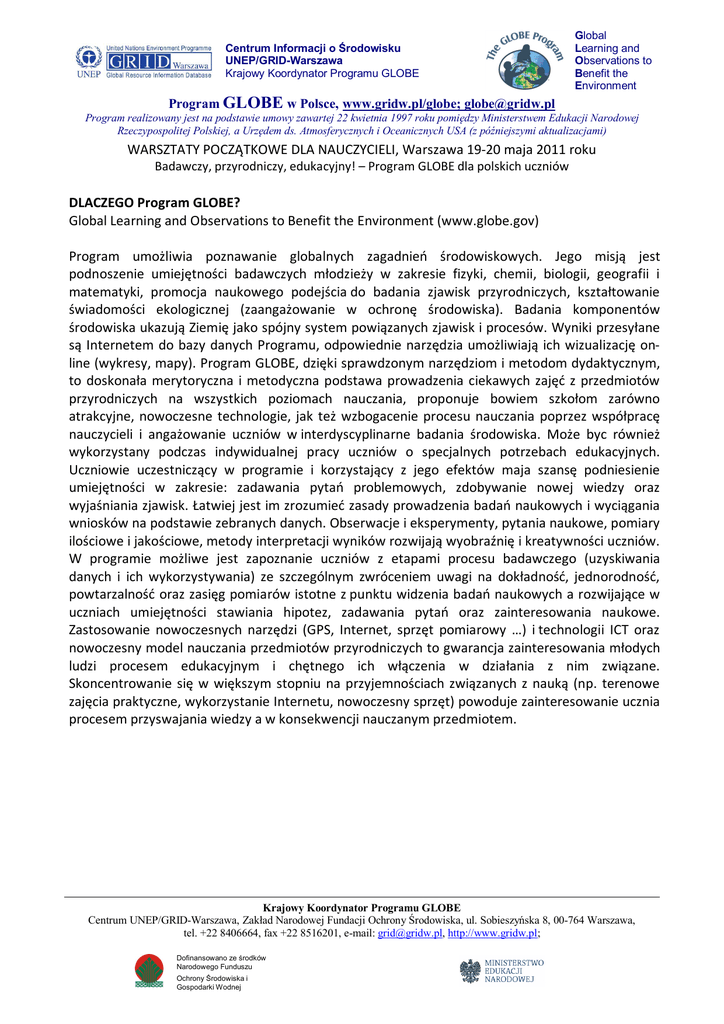 United Nations Environment Programme
UNEP GRID Warszawa
Global Resource Information Database

Centrum Informacji o Środowisku
UNEP/GRID-Warszawa
Krajowy Koordynator Programu GLOBE

The GLOBE Program

Global
Learning and
Observations to
Benefit the
Environment

Program GLOBE w Polsce, www.gridw.pl/globe; globe@gridw.pl
Program realizowany jest na podstawie umowy zawartej 22 kwietnia 1997 roku pomiędzy Ministerstwem Edukacji Narodowej Rzeczypospolitej Polskiej, a Urzędem ds. Atmosferycznych i Oceanicznych USA (z późniejszymi aktualizacjami)

WARSZTATY POCZĄTKOWE DLA NAUCZYCIELI, Warszawa 19-20 maja 2011 roku
Badawczy, przyrodniczy, edukacyjny! – Program GLOBE dla polskich uczniów

DLACZEGO Program GLOBE?
Global Learning and Observations to Benefit the Environment (www.globe.gov)

Program umożliwia poznawanie globalnych zagadnień środowiskowych. Jego misją jest podnoszenie umiejętności badawczych młodzieży w zakresie fizyki, chemii, biologii, geografii i matematyki, promocja naukowego podejścia do badania zjawisk przyrodniczych, kształtowanie świadomości ekologicznej (zaangażowanie w ochronę środowiska). Badania komponentów środowiska ukazują Ziemię jako spójny system powiązanych zjawisk i procesów. Wyniki przesyłane są Internetem do bazy danych Programu, odpowiednie narzędzia umożliwiają ich wizualizację on-line (wykresy, mapy). Program GLOBE, dzięki sprawdzonym narzędziom i metodom dydaktycznym, to doskonała merytoryczna i metodyczna podstawa prowadzenia ciekawych zajęć z przedmiotów przyrodniczych na wszystkich poziomach nauczania, proponuje bowiem szkołom zarówno atrakcyjne, nowoczesne technologie, jak też wzbogacenie procesu nauczania poprzez współpracę nauczycieli i angażowanie uczniów w interdyscyplinarne badania środowiska. Może byc również wykorzystany podczas indywidualnej pracy uczniów o specjalnych potrzebach edukacyjnych. Uczniowie uczestniczący w programie i korzystający z jego efektów maja szansę podniesienie umiejętności w zakresie: zadawania pytań problemowych, zdobywanie nowej wiedzy oraz wyjaśniania zjawisk. Łatwiej jest im zrozumieć zasady prowadzenia badań naukowych i wyciągania wniosków na podstawie zebranych danych. Obserwacje i eksperymenty, pytania naukowe, pomiary ilościowe i jakościowe, metody interpretacji wyników rozwijają wyobraźnię i kreatywności uczniów. W programie możliwe jest zapoznanie uczniów z etapami procesu badawczego (uzyskiwania danych i ich wykorzystywania) ze szczególnym zwróceniem uwagi na dokładność, jednorodność, powtarzalność oraz zasięg pomiarów istotne z punktu widzenia badań naukowych a rozwijające w uczniach umiejętności stawiania hipotez, zadawania pytań oraz zainteresowania naukowe. Zastosowanie nowoczesnych narzędzi (GPS, Internet, sprzęt pomiarowy …) i technologii ICT oraz nowoczesny model nauczania przedmiotów przyrodniczych to gwarancja zainteresowania młodych ludzi procesem edukacyjnym i chętnego ich włączenia w działania z nim związane. Skoncentrowanie się w większym stopniu na przyjemnościach związanych z nauką (np. terenowe zajęcia praktyczne, wykorzystanie Internetu, nowoczesny sprzęt) powoduje zainteresowanie ucznia procesem przyswajania wiedzy a w konsekwencji nauczanym przedmiotem.

Krajowy Koordynator Programu GLOBE
Centrum UNEP/GRID-Warszawa, Zakład Narodowej Fundacji Ochrony Środowiska, ul. Sobieszyńska 8, 00-764 Warszawa, tel. +22 8406664, fax +22 8516201, e-mail: grid@gridw.pl, http://www.gridw.pl;

Dofinansowano ze środków Narodowego Funduszu Ochrony Środowiska i Gospodarki Wodnej

MINISTERSTWO EDUKACJI NARODOWEJ